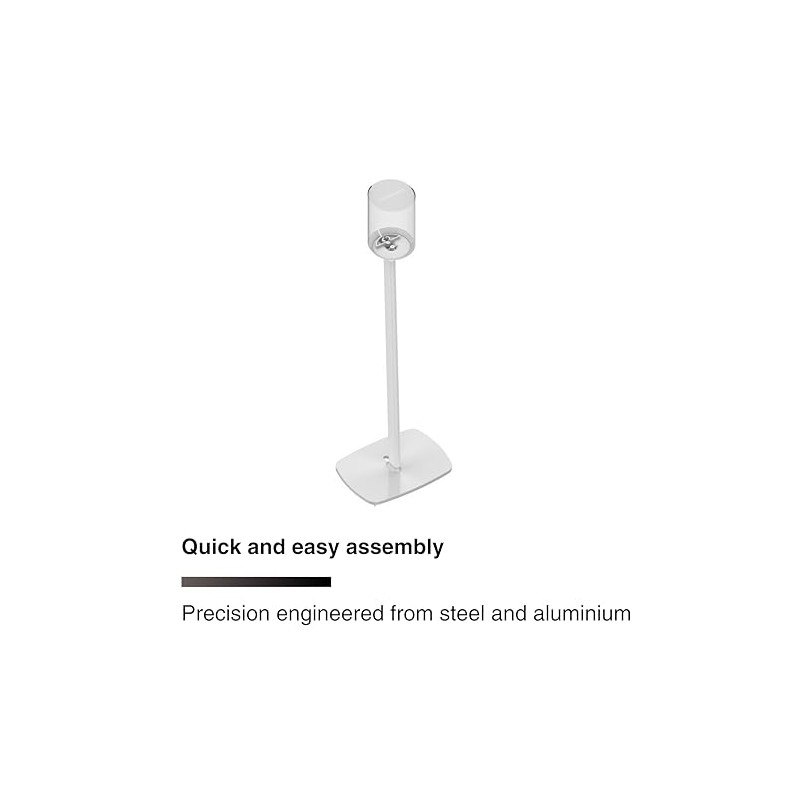 Quick and easy assembly

Precision engineered from steel and aluminium